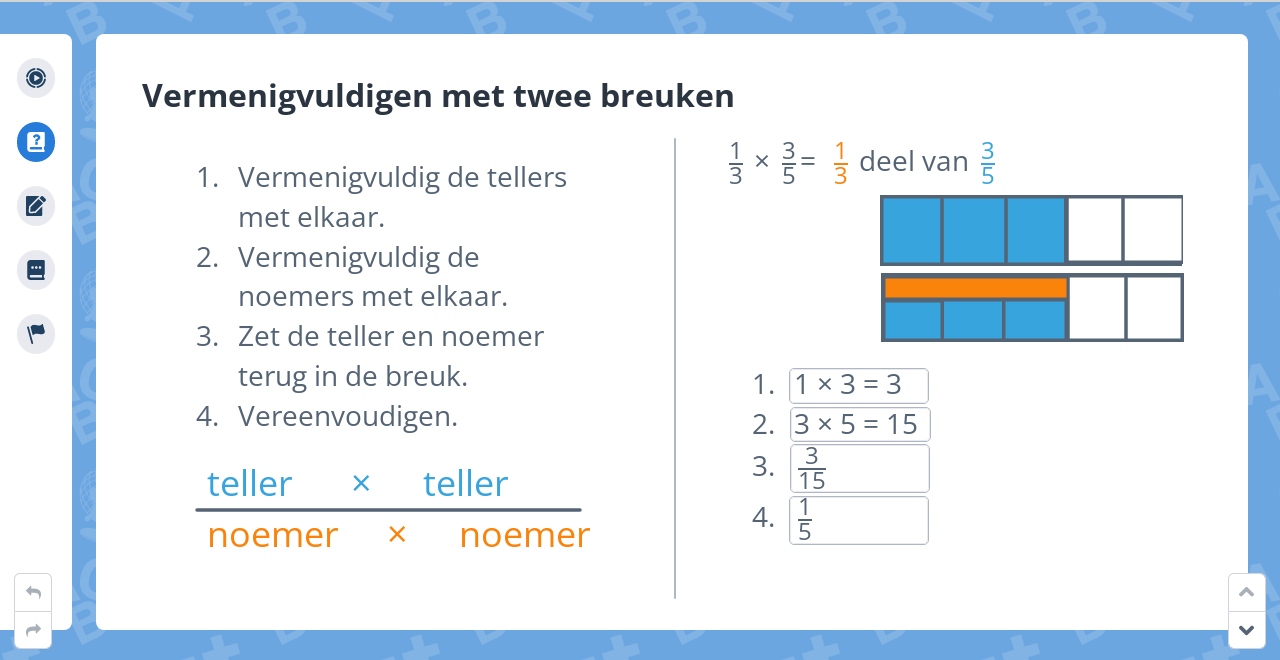 Vermenigvuldigen met twee breuken

1. Vermenigvuldig de tellers met elkaar.
2. Vermenigvuldig de noemers met elkaar.
3. Zet de teller en noemer terug in de breuk.
4. Vereenvoudigen.

$\frac{\text{teller} \times \text{teller}}{\text{noemer} \times \text{noemer}}$

$\frac{1}{3} \times \frac{3}{5} = \frac{1}{3}$ deel van $\frac{3}{5}$

1. $1 \times 3 = 3$
2. $3 \times 5 = 15$
3. $\frac{3}{15}$
4. $\frac{1}{5}$